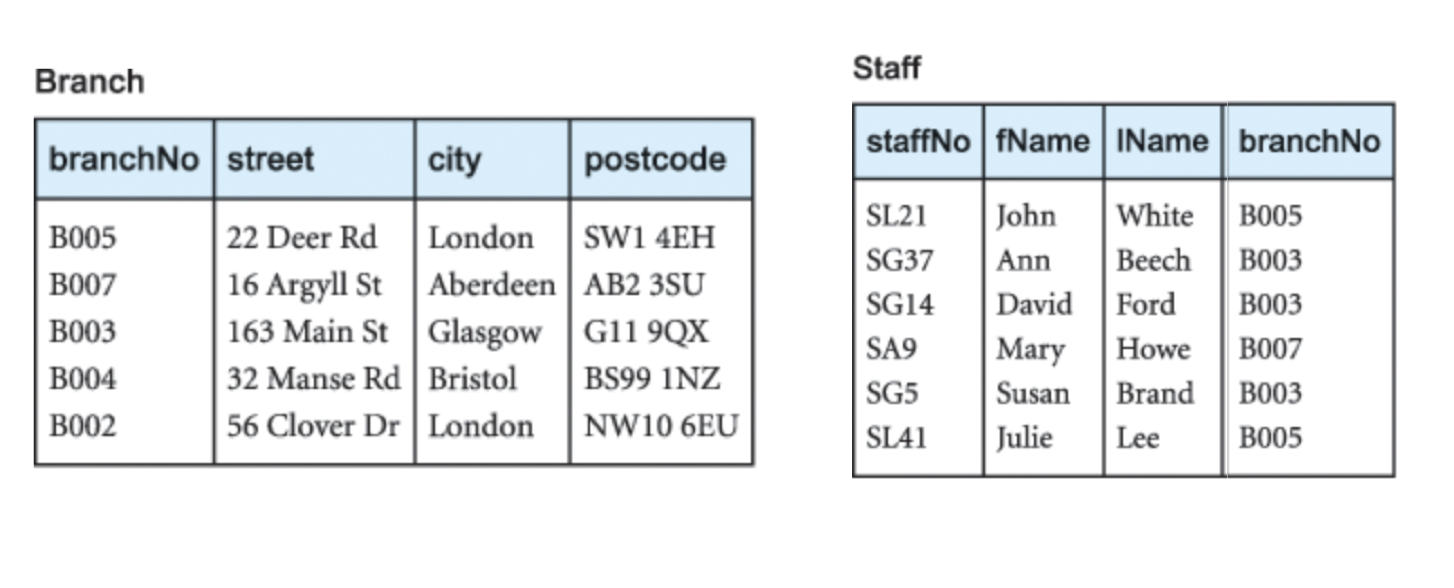 Branch

| branchNo | street | city | postcode |
|---|---|---|---|
| B005 | 22 Deer Rd | London | SW1 4EH |
| B007 | 16 Argyll St | Aberdeen | AB2 3SU |
| B003 | 163 Main St | Glasgow | G11 9QX |
| B004 | 32 Manse Rd | Bristol | BS99 1NZ |
| B002 | 56 Clover Dr | London | NW10 6EU |

Staff

| staffNo | fName | lName | branchNo |
|---|---|---|---|
| SL21 | John | White | B005 |
| SG37 | Ann | Beech | B003 |
| SG14 | David | Ford | B003 |
| SA9 | Mary | Howe | B007 |
| SG5 | Susan | Brand | B003 |
| SL41 | Julie | Lee | B005 |